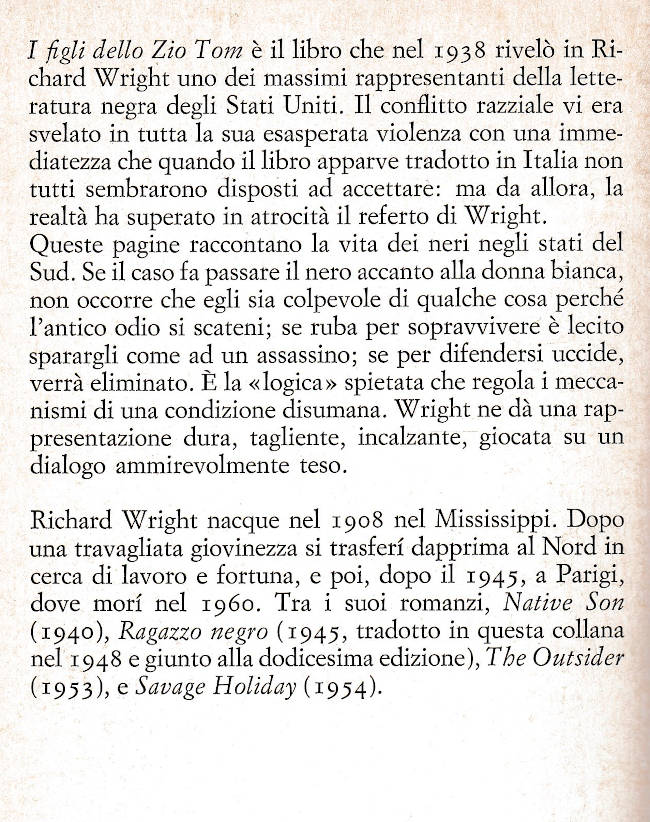 I figli dello Zio Tom è il libro che nel 1938 rivelò in Richard Wright uno dei massimi rappresentanti della letteratura negra degli Stati Uniti. Il conflitto razziale vi era svelato in tutta la sua esasperata violenza con una immediatezza che quando il libro apparve tradotto in Italia non tutti sembrarono disposti ad accettare: ma da allora, la realtà ha superato in atrocità il referto di Wright.
Queste pagine raccontano la vita dei neri negli stati del Sud. Se il caso fa passare il nero accanto alla donna bianca, non occorre che egli sia colpevole di qualche cosa perché l'antico odio si scateni; se ruba per sopravvivere è lecito sparargli come ad un assassino; se per difendersi uccide, verrà eliminato. È la «logica» spietata che regola i meccanismi di una condizione disumana. Wright ne dà una rappresentazione dura, tagliente, incalzante, giocata su un dialogo ammirevolmente teso.

Richard Wright nacque nel 1908 nel Mississippi. Dopo una travagliata giovinezza si trasferí dapprima al Nord in cerca di lavoro e fortuna, e poi, dopo il 1945, a Parigi, dove morí nel 1960. Tra i suoi romanzi, Native Son (1940), Ragazzo negro (1945, tradotto in questa collana nel 1948 e giunto alla dodicesima edizione), The Outsider (1953), e Savage Holiday (1954).